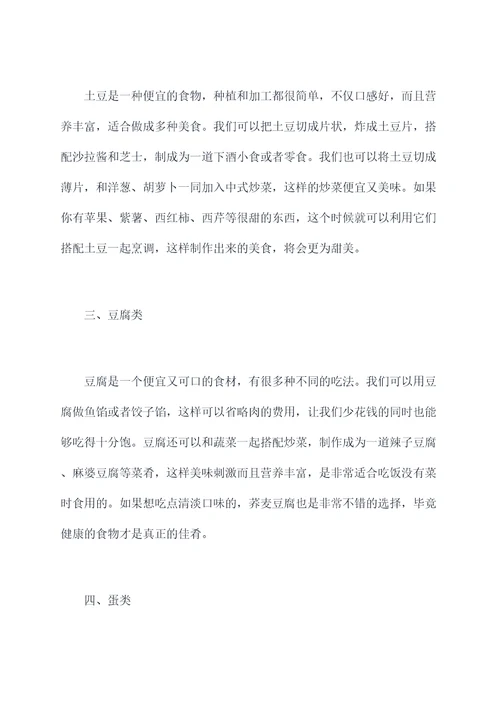 土豆是一种便宜的食物，种植和加工都很简单，不仅口感好，而且营养丰富，适合做成多种美食。我们可以把土豆切成片状，炸成土豆片，搭配沙拉酱和芝士，制成为一道下酒小食或者零食。我们也可以将土豆切成薄片，和洋葱、胡萝卜一同加入中式炒菜，这样的炒菜便宜又美味。如果你有苹果、紫薯、西红柿、西芹等很甜的东西，这个时候就可以利用它们搭配土豆一起烹调，这样制作出来的美食，将会更为甜美。

三、豆腐类

豆腐是一个便宜又可口的食材，有很多种不同的吃法。我们可以用豆腐做鱼馅或者饺子馅，这样可以省略肉的费用，让我们少花钱的同时也能够吃得十分饱。豆腐还可以和蔬菜一起搭配炒菜，制作成为一道辣子豆腐、麻婆豆腐等菜肴，这样美味刺激而且营养丰富，是非常适合吃饭没有菜时食用的。如果想吃点清淡口味的，荞麦豆腐也是非常不错的选择，毕竟健康的食物才是真正的佳肴。

四、蛋类